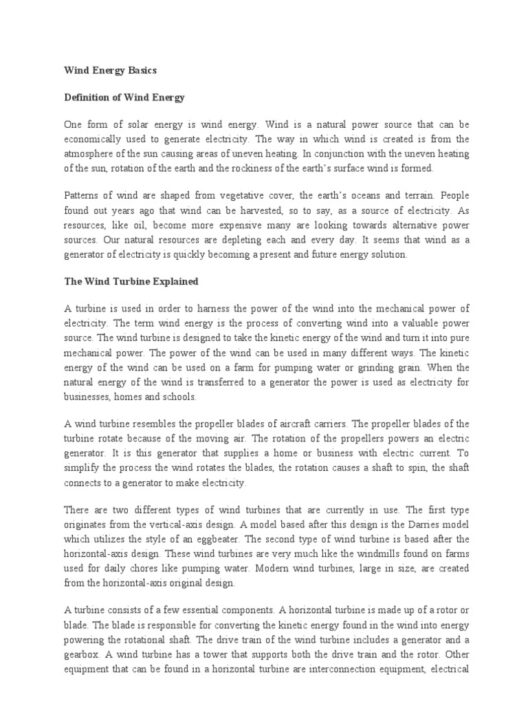 Wind Energy Basics

Definition of Wind Energy

One form of solar energy is wind energy. Wind is a natural power source that can be economically used to generate electricity. The way in which wind is created is from the atmosphere of the sun causing areas of uneven heating. In conjunction with the uneven heating of the sun, rotation of the earth and the rockiness of the earth's surface wind is formed.

Patterns of wind are shaped from vegetative cover, the earth's oceans and terrain. People found out years ago that wind can be harvested, so to say, as a source of electricity. As resources, like oil, become more expensive many are looking towards alternative power sources. Our natural resources are depleting each and every day. It seems that wind as a generator of electricity is quickly becoming a present and future energy solution.

The Wind Turbine Explained

A turbine is used in order to harness the power of the wind into the mechanical power of electricity. The term wind energy is the process of converting wind into a valuable power source. The wind turbine is designed to take the kinetic energy of the wind and turn it into pure mechanical power. The power of the wind can be used in many different ways. The kinetic energy of the wind can be used on a farm for pumping water or grinding grain. When the natural energy of the wind is transferred to a generator the power is used as electricity for businesses, homes and schools.

A wind turbine resembles the propeller blades of aircraft carriers. The propeller blades of the turbine rotate because of the moving air. The rotation of the propellers powers an electric generator. It is this generator that supplies a home or business with electric current. To simplify the process the wind rotates the blades, the rotation causes a shaft to spin, the shaft connects to a generator to make electricity.

There are two different types of wind turbines that are currently in use. The first type originates from the vertical-axis design. A model based after this design is the Darries model which utilizes the style of an eggbeater. The second type of wind turbine is based after the horizontal-axis design. These wind turbines are very much like the windmills found on farms used for daily chores like pumping water. Modern wind turbines, large in size, are created from the horizontal-axis original design.

A turbine consists of a few essential components. A horizontal turbine is made up of a rotor or blade. The blade is responsible for converting the kinetic energy found in the wind into energy powering the rotational shaft. The drive train of the wind turbine includes a generator and a gearbox. A wind turbine has a tower that supports both the drive train and the rotor. Other equipment that can be found in a horizontal turbine are interconnection equipment, electrical